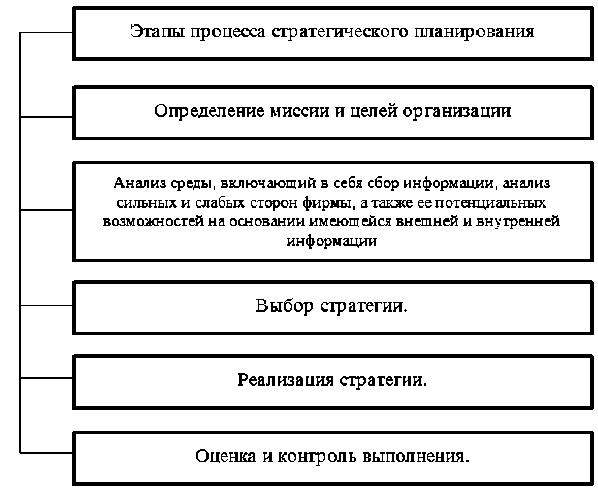 Этапы процесса стратегического планирования

Определение миссии и целей организации

Анализ среды, включающий в себя сбор информации, анализ сильных и слабых сторон фирмы, а также ее потенциальных возможностей на основании имеющейся внешней и внутренней информации

Выбор стратегии.

Реализация стратегии.

Оценка и контроль выполнения.